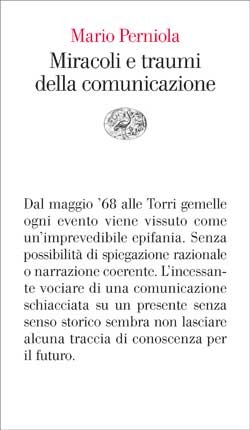 Mario Perniola
Miracoli e traumi della comunicazione

Dal maggio '68 alle Torri gemelle ogni evento viene vissuto come un'imprevedibile epifania. Senza possibilità di spiegazione razionale o narrazione coerente. L'incessante vociare di una comunicazione schiacciata su un presente senza senso storico sembra non lasciare alcuna traccia di conoscenza per il futuro.